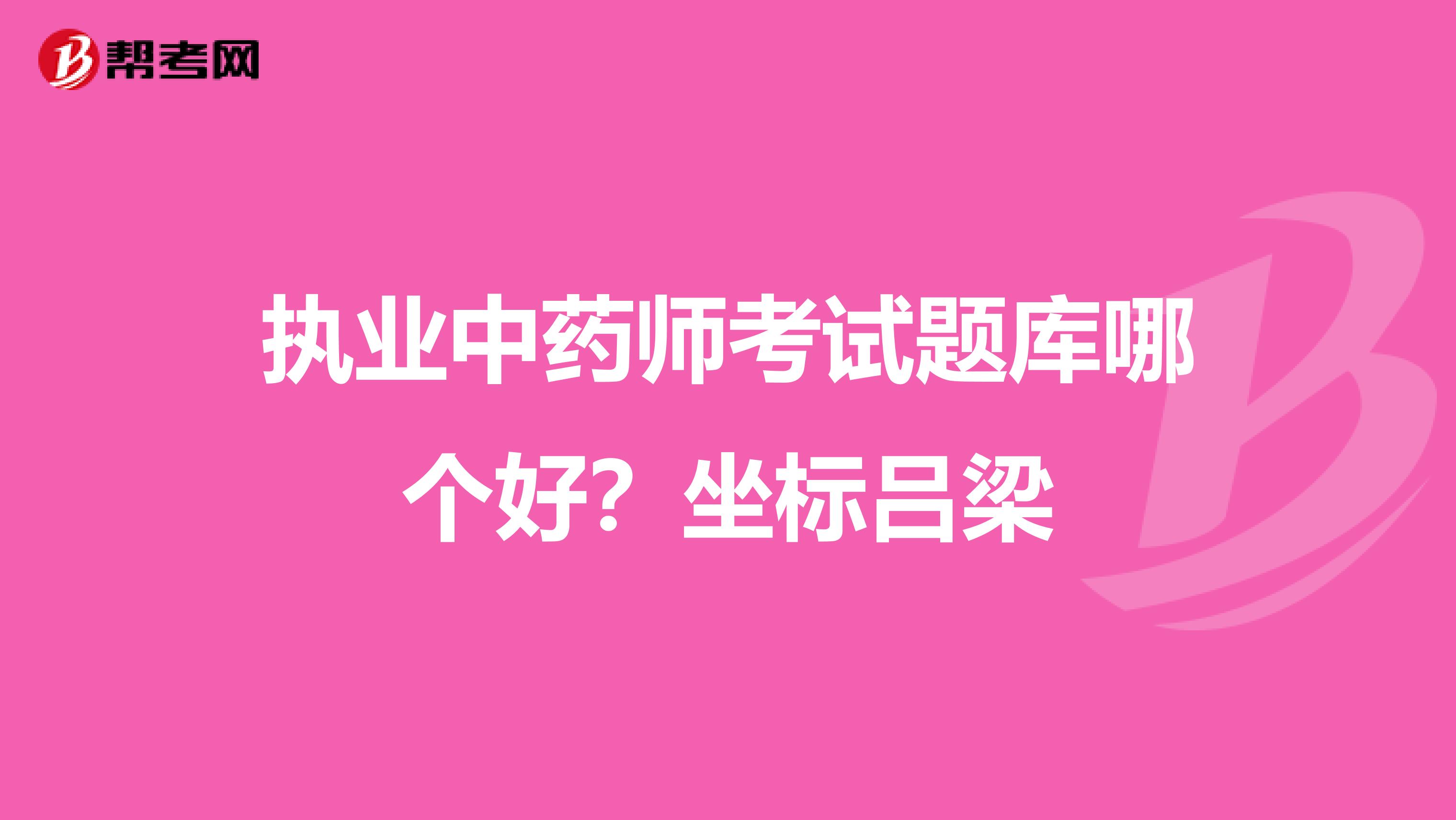 帮考网

执业中药师考试题库哪个好？坐标吕梁